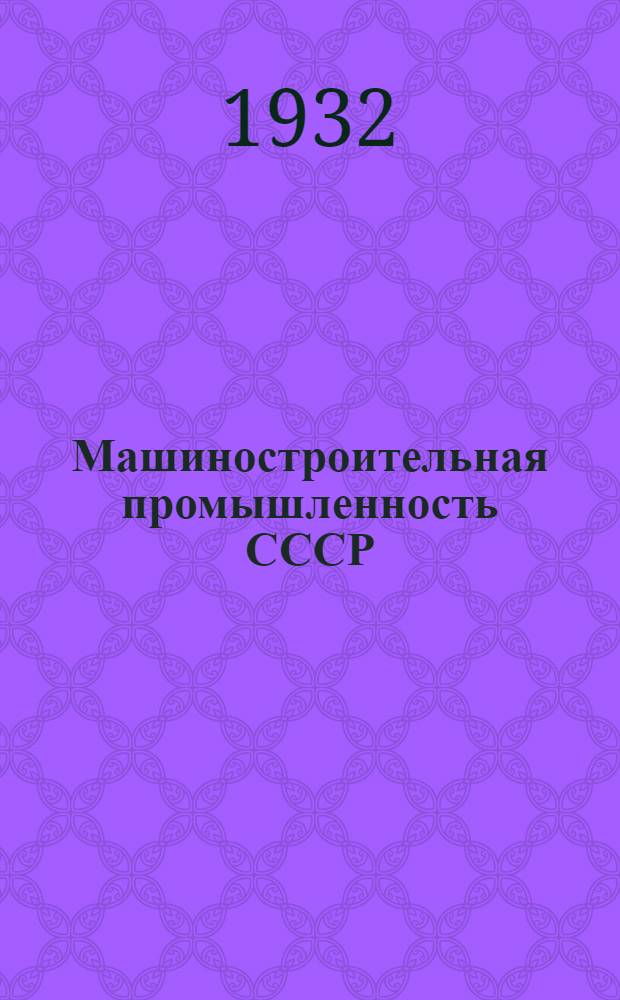 1932

Машиностроительная промышленность СССР